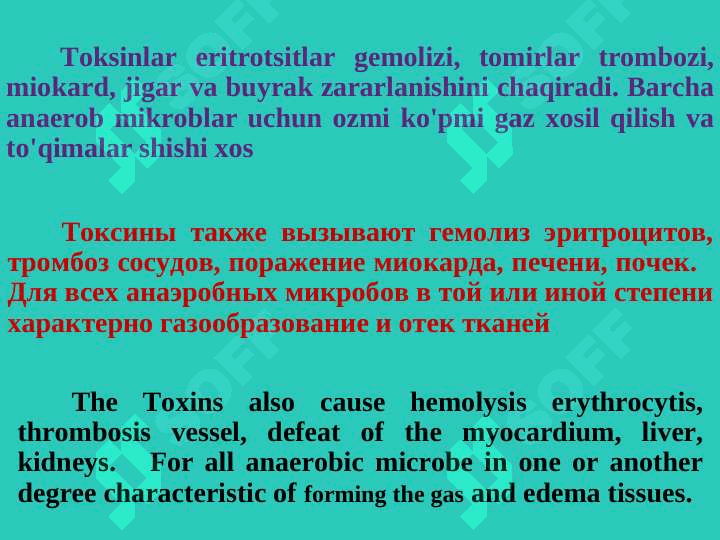 Toksinlar eritrotsitlar gemolizi, tomirlar trombozi, miokard, jigar va buyrak zararlanishini chaqiradi. Barcha anaerob mikroblar uchun ozmi ko'pmi gaz xosil qilish va to'qimalar shishi xos

Токсины также вызывают гемолиз эритроцитов, тромбоз сосудов, поражение миокарда, печени, почек. Для всех анаэробных микробов в той или иной степени характерно газообразование и отек тканей

The Toxins also cause hemolysis erythrocytis, thrombosis vessel, defeat of the myocardium, liver, kidneys. For all anaerobic microbe in one or another degree characteristic of forming the gas and edema tissues.